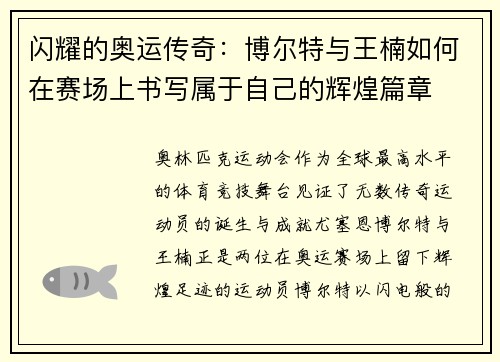 闪耀的奥运传奇：博尔特与王楠如何在赛场上书写属于自己的辉煌篇章

奥林匹克运动会作为全球最高水平的体育竞技舞台见证了无数传奇运动员的诞生与成就尤塞恩博尔特与王楠正是两位在奥运赛场上留下辉煌足迹的运动员博尔特以闪电般的